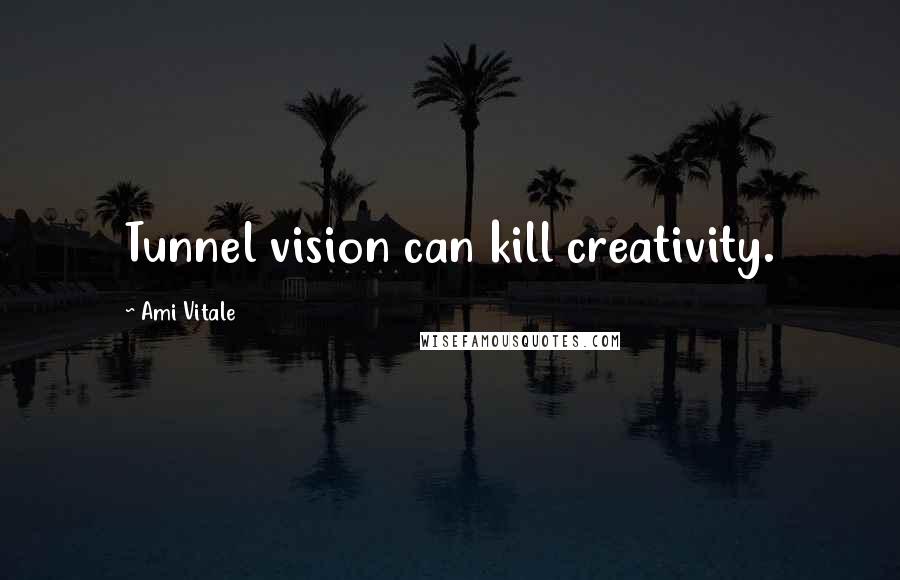 Tunnel vision can kill creativity.

~ Ami Vitale

WISEFAMOUSQUOTES.COM